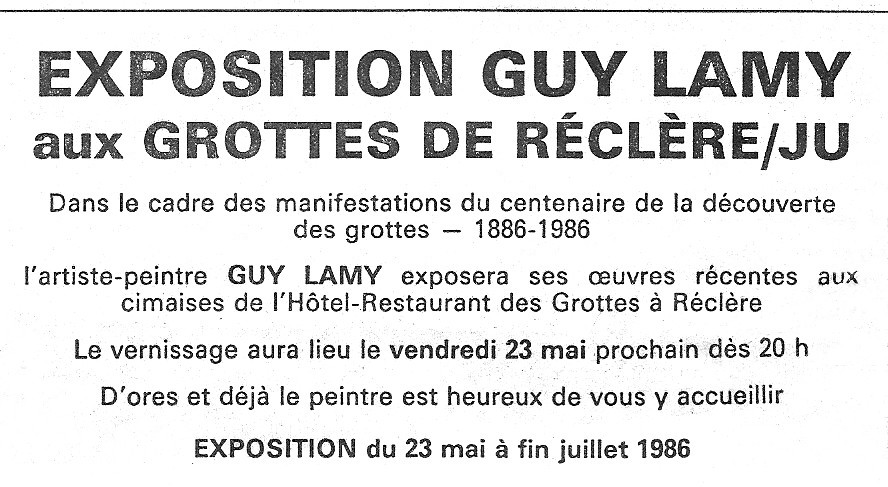 EXPOSITION GUY LAMY
aux GROTTES DE RÉCLÈRE/JU

Dans le cadre des manifestations du centenaire de la découverte des grottes — 1886-1986

l'artiste-peintre GUY LAMY exposera ses œuvres récentes aux cimaises de l'Hôtel-Restaurant des Grottes à Réclère

Le vernissage aura lieu le vendredi 23 mai prochain dès 20 h

D'ores et déjà le peintre est heureux de vous y accueillir

EXPOSITION du 23 mai à fin juillet 1986